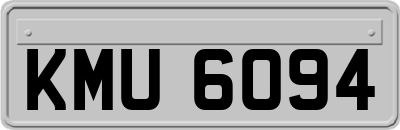 KMU 6094